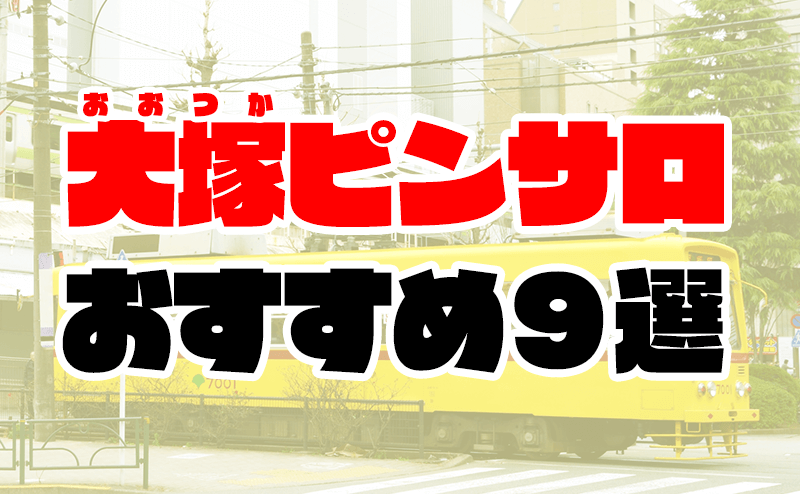 おおつか
大塚ピンサロ
おすすめ9選

7001